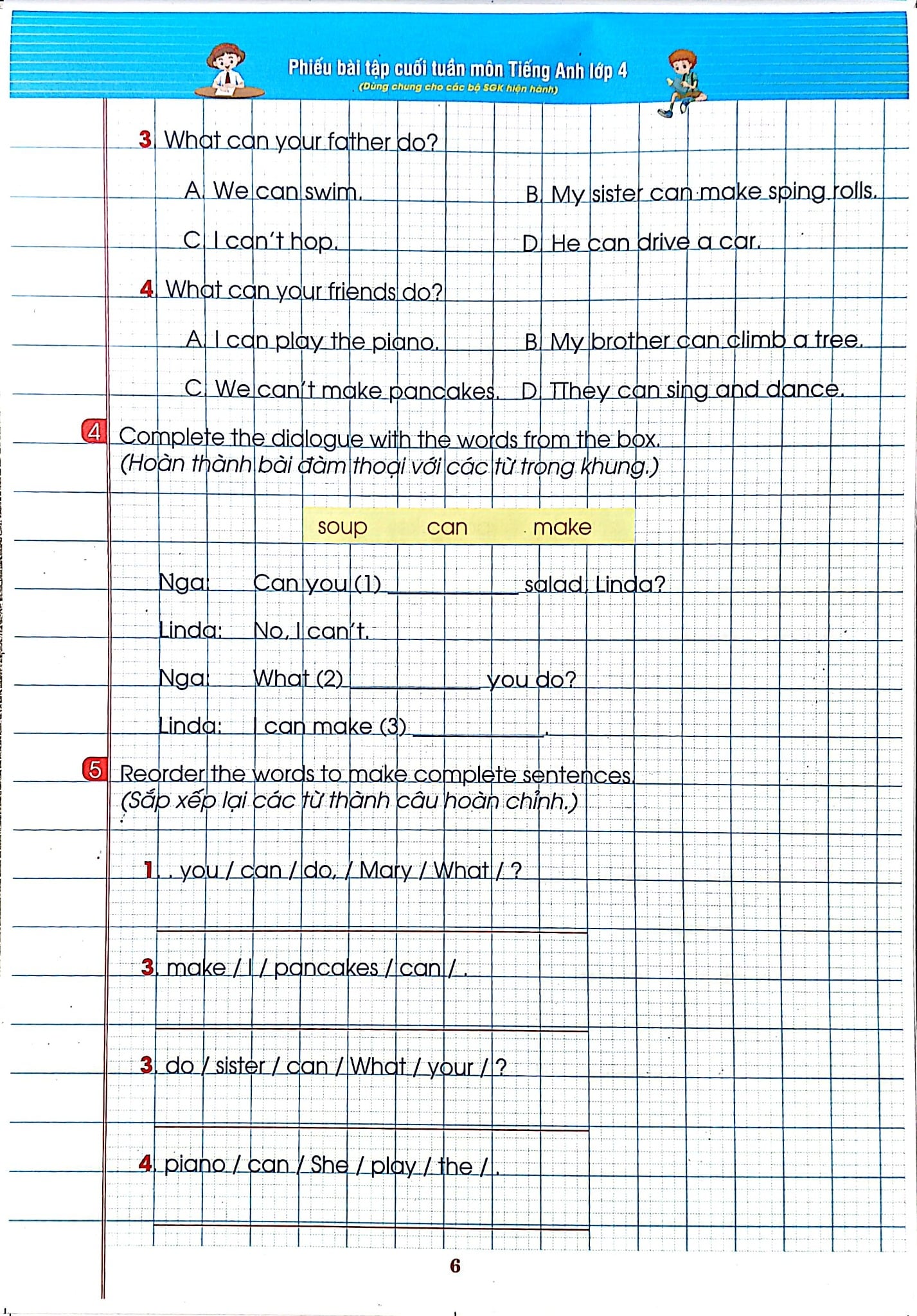 Phiếu bài tập cuối tuần môn Tiếng Anh lớp 4
(Dùng chung cho các bộ SGK hiện hành)

3. What can your father do?

A. We can swim.
B. My sister can make sping rolls.
C. I can't hop.
D. He can drive a car.

4. What can your friends do?

A. I can play the piano.
B. My brother can climb a tree.
C. We can't make pancakes.
D. TThey can sing and dance.

4 Complete the dialogue with the words from the box.
(Hoàn thành bài đàm thoại với các từ trong khung.)

soup can make

Nga: Can you (1) ____ salad, Linda?
Linda: No, I can't.
Nga: What (2) ____ you do?
Linda: I can make (3) ____.

5 Reorder the words to make complete sentences.
(Sắp xếp lại các từ thành câu hoàn chỉnh.)

1. . you / can / do, / Mary / What / ?
____
3. make / I / pancakes / can / .
____
3. do / sister / can / What / your / ?
____
4. piano / can / She / play / the / .
____

6